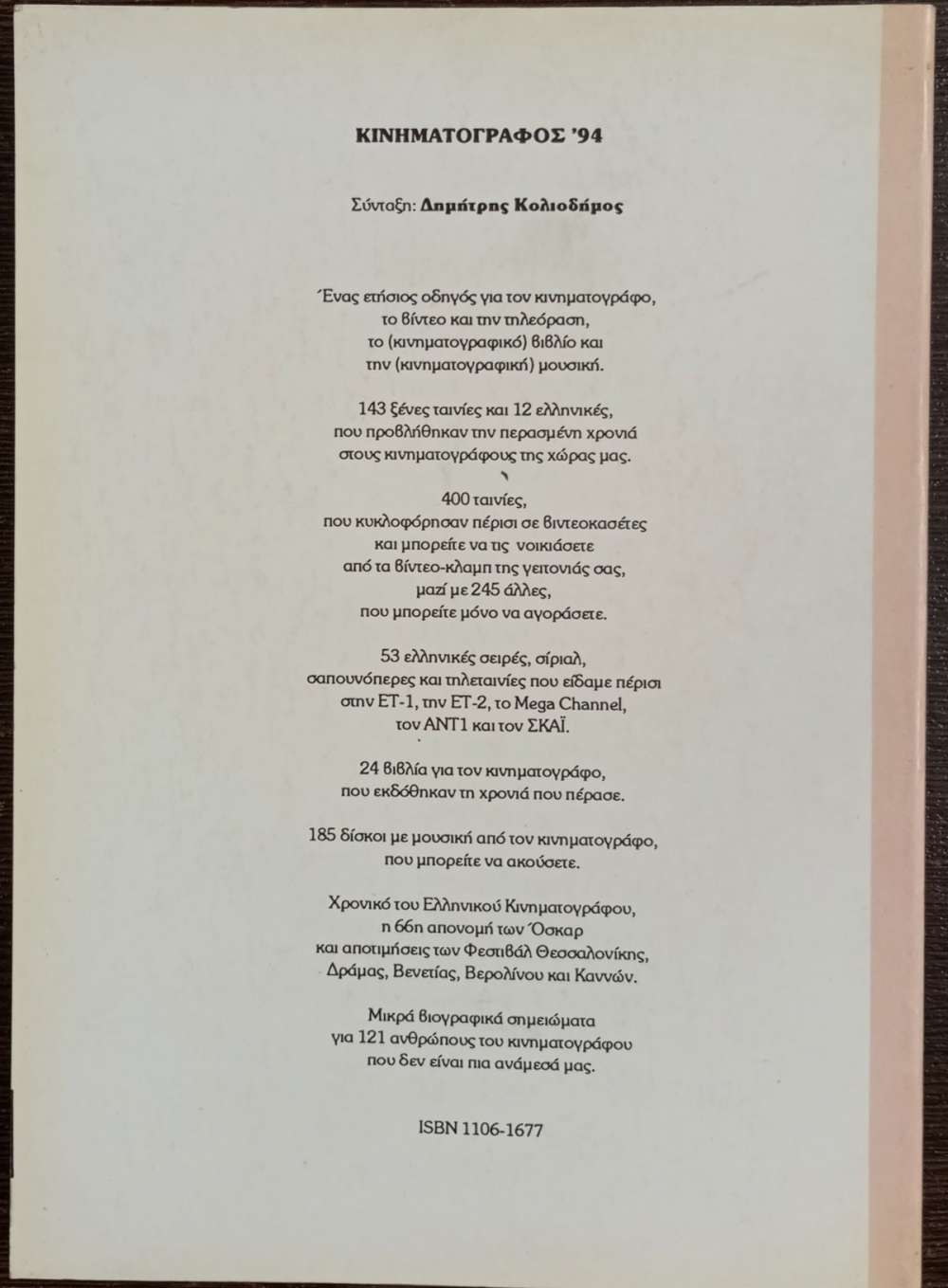 ΚΙΝΗΜΑΤΟΓΡΑΦΟΣ '94

Σύνταξη: Δημήτρης Κολιοδήμος

Ένας ετήσιος οδηγός για τον κινηματογράφο, το βίντεο και την τηλεόραση, το (κινηματογραφικό) βιβλίο και την (κινηματογραφική) μουσική.

143 ξένες ταινίες και 12 ελληνικές, που προβλήθηκαν την περασμένη χρονιά στους κινηματογράφους της χώρας μας.

400 ταινίες, που κυκλοφόρησαν πέρισι σε βιντεοκασέτες και μπορείτε να τις νοικιάσετε από τα βίντεο-κλαμπ της γειτονιάς σας, μαζί με 245 άλλες, που μπορείτε μόνο να αγοράσετε.

53 ελληνικές σειρές, σίριαλ, σαπουνόπερες και τηλεταινίες που είδαμε πέρισι στην ΕΤ-1, την ΕΤ-2, το Mega Channel, τον ΑΝΤ1 και τον ΣΚΑΪ.

24 βιβλία για τον κινηματογράφο, που εκδόθηκαν τη χρονιά που πέρασε.

185 δίσκοι με μουσική από τον κινηματογράφο, που μπορείτε να ακούσετε.

Χρονικό του Ελληνικού Κινηματογράφου, η 66η απονομή των Όσκαρ και αποτιμήσεις των Φεστιβάλ Θεσσαλονίκης, Δράμας, Βενετίας, Βερολίνου και Καννών.

Μικρά βιογραφικά σημειώματα για 121 ανθρώπους του κινηματογράφου που δεν είναι πια ανάμεσά μας.

ISBN 1106-1677